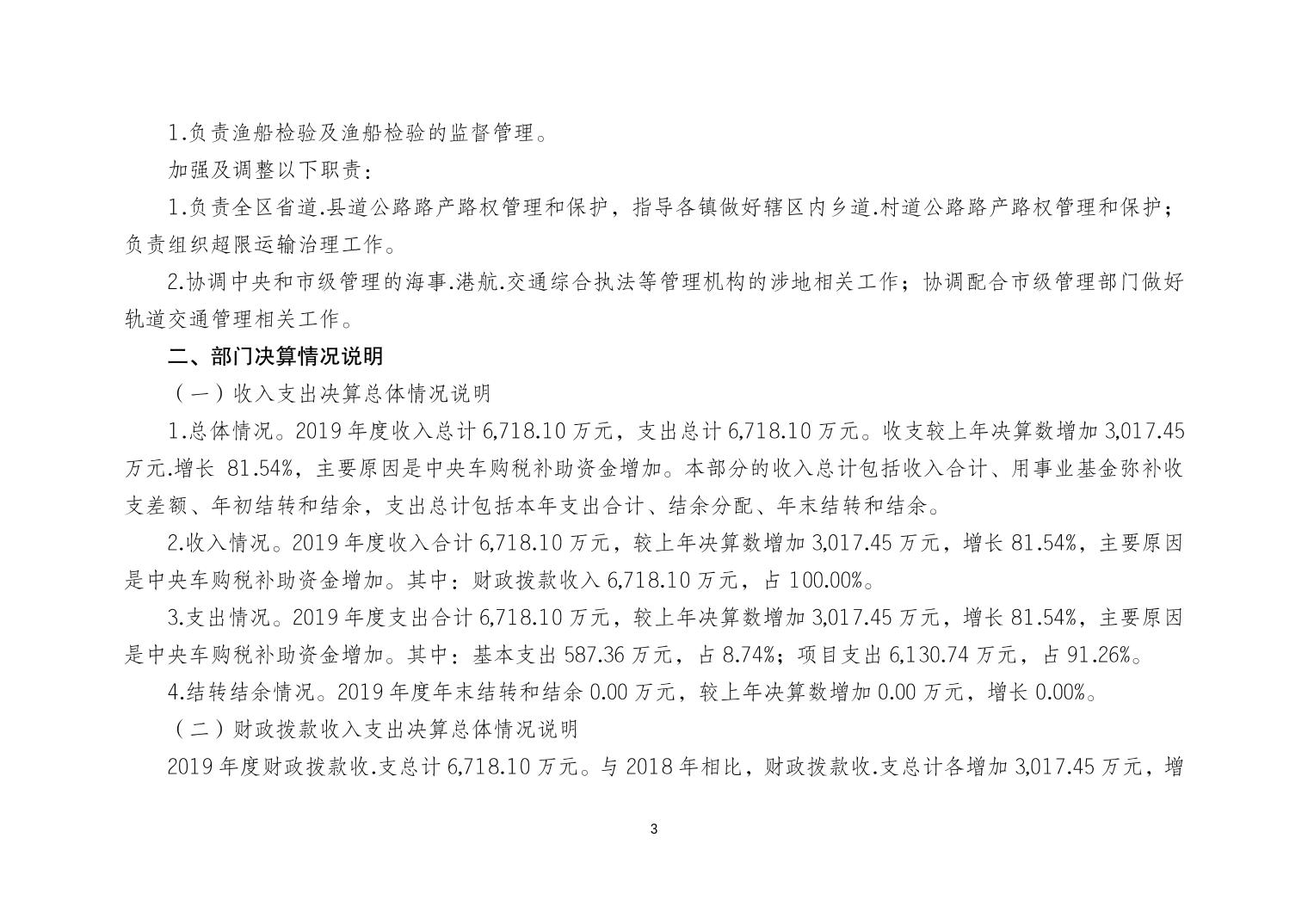 1.负责渔船检验及渔船检验的监督管理。

加强及调整以下职责：

1.负责全区省道.县道公路路产路权管理和保护，指导各镇做好辖区内乡道.村道公路路产路权管理和保护；负责组织超限运输治理工作。

2.协调中央和市级管理的海事.港航.交通综合执法等管理机构的涉地相关工作；协调配合市级管理部门做好轨道交通管理相关工作。

二、部门决算情况说明

（一）收入支出决算总体情况说明

1.总体情况。2019 年度收入总计 6,718.10 万元，支出总计 6,718.10 万元。收支较上年决算数增加 3,017.45 万元.增长 81.54%，主要原因是中央车购税补助资金增加。本部分的收入总计包括收入合计、用事业基金弥补收支差额、年初结转和结余，支出总计包括本年支出合计、结余分配、年末结转和结余。

2.收入情况。2019 年度收入合计 6,718.10 万元，较上年决算数增加 3,017.45 万元，增长 81.54%，主要原因是中央车购税补助资金增加。其中：财政拨款收入 6,718.10 万元，占 100.00%。

3.支出情况。2019 年度支出合计 6,718.10 万元，较上年决算数增加 3,017.45 万元，增长 81.54%，主要原因是中央车购税补助资金增加。其中：基本支出 587.36 万元，占 8.74%；项目支出 6,130.74 万元，占 91.26%。

4.结转结余情况。2019 年度年末结转和结余 0.00 万元，较上年决算数增加 0.00 万元，增长 0.00%。

（二）财政拨款收入支出决算总体情况说明

2019 年度财政拨款收.支总计 6,718.10 万元。与 2018 年相比，财政拨款收.支总计各增加 3,017.45 万元，增

3